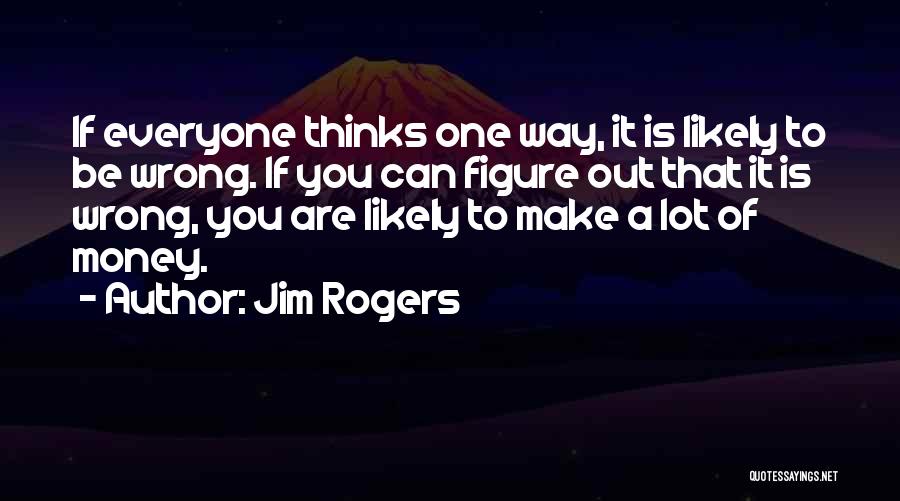 If everyone thinks one way, it is likely to be wrong. If you can figure out that it is wrong, you are likely to make a lot of money.

- Author: Jim Rogers

QUOTESSAYINGS.NET